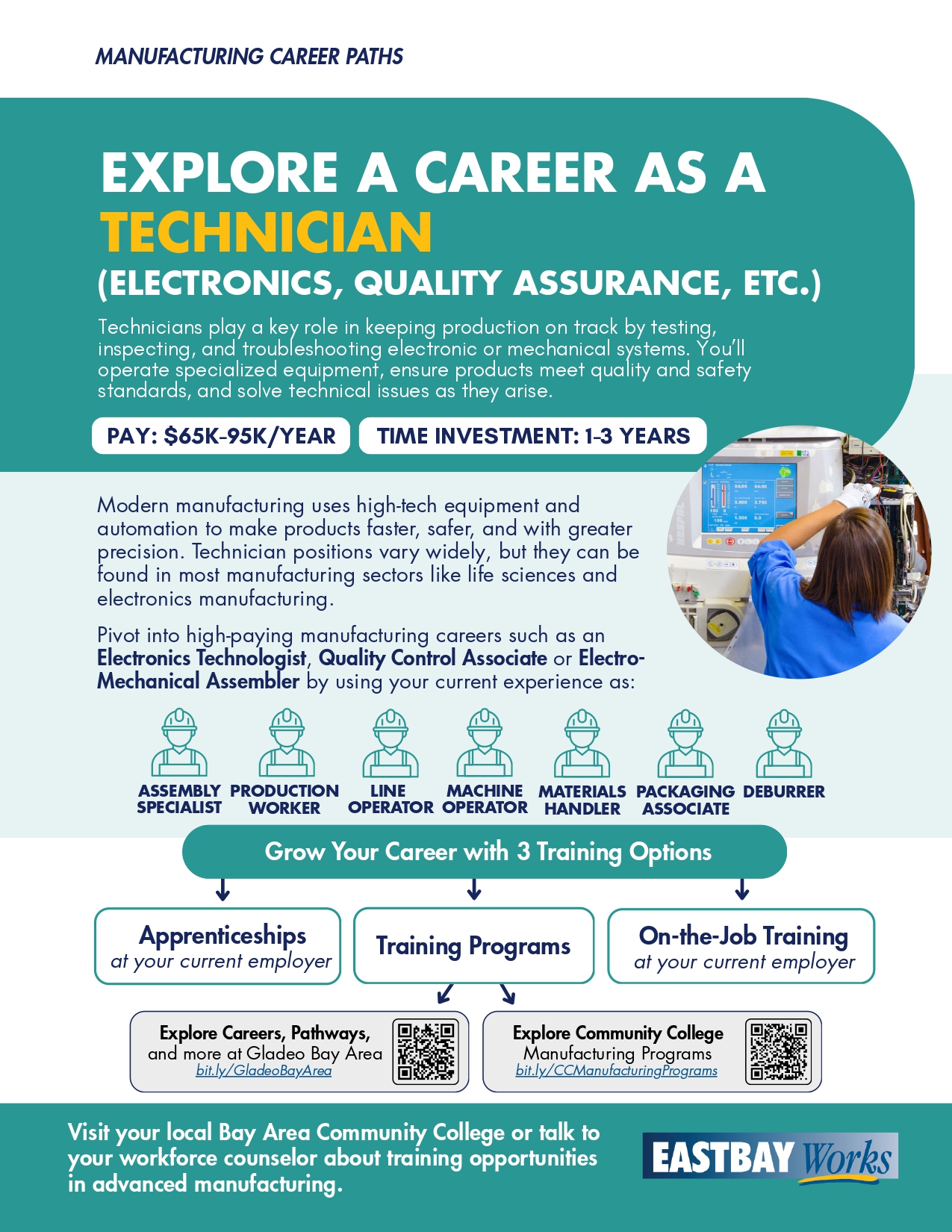 MANUFACTURING CAREER PATHS

EXPLORE A CAREER AS A TECHNICIAN (ELECTRONICS, QUALITY ASSURANCE, ETC.)

Technicians play a key role in keeping production on track by testing, inspecting, and troubleshooting electronic or mechanical systems. You'll operate specialized equipment, ensure products meet quality and safety standards, and solve technical issues as they arise.

PAY: $65K-95K/YEAR

TIME INVESTMENT: 1-3 YEARS

Modern manufacturing uses high-tech equipment and automation to make products faster, safer, and with greater precision. Technician positions vary widely, but they can be found in most manufacturing sectors like life sciences and electronics manufacturing.

Pivot into high-paying manufacturing careers such as an Electronics Technologist, Quality Control Associate or Electro-Mechanical Assembler by using your current experience as:

ASSEMBLY SPECIALIST
PRODUCTION WORKER
LINE OPERATOR
MACHINE OPERATOR
MATERIALS HANDLER
PACKAGING ASSOCIATE
DEBURRER

Grow Your Career with 3 Training Options

Apprenticeships at your current employer

Training Programs

On-the-Job Training at your current employer

Explore Careers, Pathways, and more at Gladeo Bay Area bit.ly/GladeoBayArea

Explore Community College Manufacturing Programs bit.ly/CCManufacturingPrograms

Visit your local Bay Area Community College or talk to your workforce counselor about training opportunities in advanced manufacturing.

EASTBAY Works